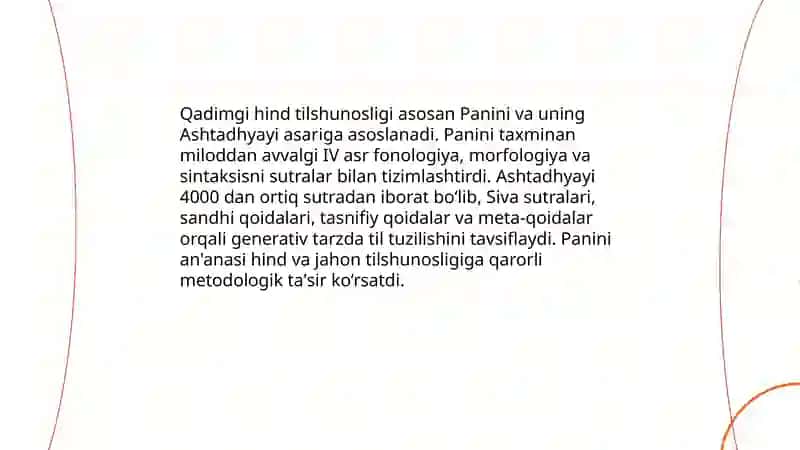 Qadimgi hind tilshunosligi asosan Panini va uning Ashtadhyayi asariga asoslanadi. Panini taxminan miloddan avvalgi IV asr fonologiya, morfologiya va sintaksisni sutralar bilan tizimlashtirdi. Ashtadhyayi 4000 dan ortiq sutradan iborat bo‘lib, Siva sutralari, sandhi qoidalari, tasnifiy qoidalar va meta-qoidalar orqali generativ tarzda til tuzilishini tavsiflaydi. Panini an'anasi hind va jahon tilshunosligiga qarorli metodologik ta’sir ko‘rsatdi.